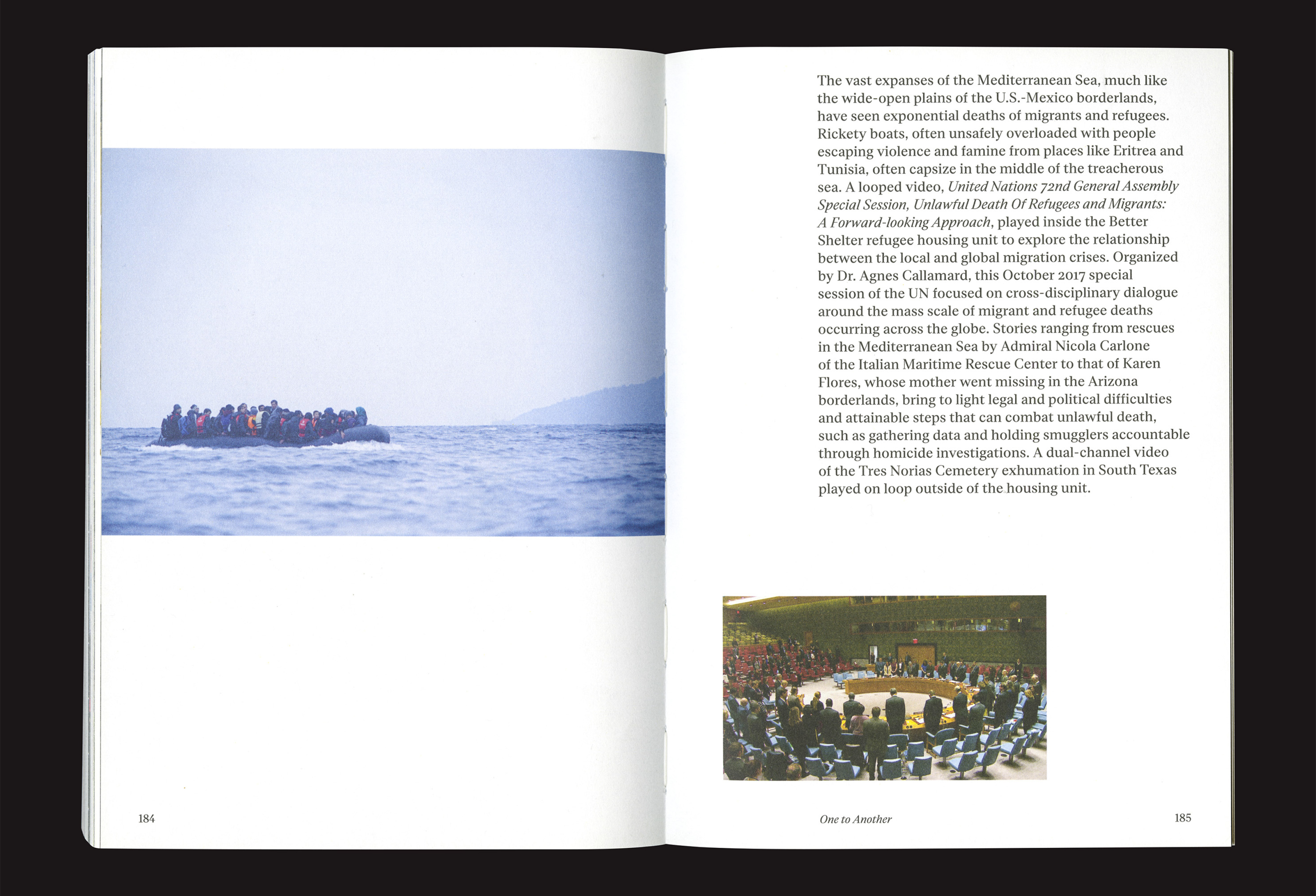 The vast expanses of the Mediterranean Sea, much like the wide-open plains of the U.S.-Mexico borderlands, have seen exponential deaths of migrants and refugees. Rickety boats, often unsafely overloaded with people escaping violence and famine from places like Eritrea and Tunisia, often capsize in the middle of the treacherous sea. A looped video, United Nations 72nd General Assembly Special Session, Unlawful Death Of Refugees and Migrants: A Forward-looking Approach, played inside the Better Shelter refugee housing unit to explore the relationship between the local and global migration crises. Organized by Dr. Agnes Callamard, this October 2017 special session of the UN focused on cross-disciplinary dialogue around the mass scale of migrant and refugee deaths occurring across the globe. Stories ranging from rescues in the Mediterranean Sea by Admiral Nicola Carlone of the Italian Maritime Rescue Center to that of Karen Flores, whose mother went missing in the Arizona borderlands, bring to light legal and political difficulties and attainable steps that can combat unlawful death, such as gathering data and holding smugglers accountable through homicide investigations. A dual-channel video of the Tres Norias Cemetery exhumation in South Texas played on loop outside of the housing unit.

184

One to Another

185